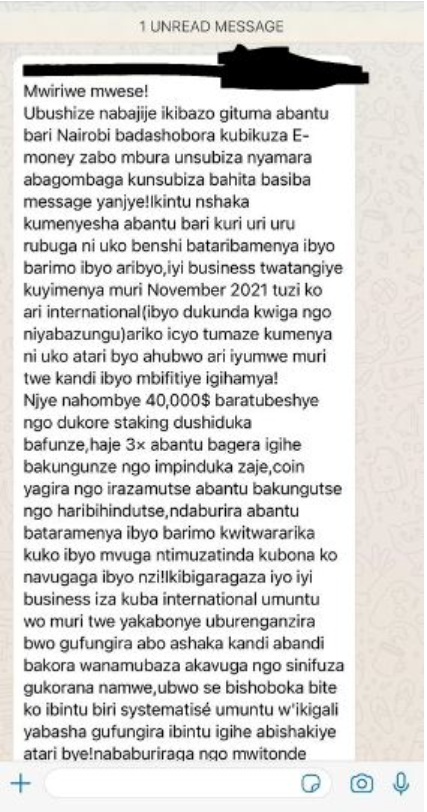 1 UNREAD MESSAGE

Mwiriwe mwese!
Ubushize nabajije ikibazo gituma abantu bari Nairobi badashobora kubikuza E-money zabo mbura unsubiza nyamara abagombaga kunsubiza bahita basiba message yanjye!Ikintu nshaka kumenyesha abantu bari kuri uri uru rubuga ni uko benshi bataribamenya ibyo barimo ibyo aribyo,iyi business twatangiye kuyimenya muri November 2021 tuzi ko ari international(ibyo dukunda kwiga ngo niyabazungu)ariko icyo tumaze kumenya ni uko atari byo ahubwo ari iyumwe muri twe kandi ibyo mbifitiye igihamya!
Njye nahombye 40,000$ baratubeshye ngo dukore staking dushiduka bafunze,haje 3× abantu bagera igihe bakungunze ngo impinduka zaje,coin yagira ngo irazamutse abantu bakungutse ngo haribihindutse,ndaburira abantu bataramenya ibyo barimo kwitwararika kuko ibyo mvuga ntimuzatinda kubona ko navugaga ibyo nzi!Ikibigaragaza iyo iyi business iza kuba international umuntu wo muri twe yakabonye uburenganzira bwo gufungira abo ashaka kandi abandi bakora wanamubaza akavuga ngo sinifuza gukorana namwe,ubwo se bishoboka bite ko ibintu biri systematisé umuntu w'ikigali yabasha gufungira ibintu igihe abishakiye atari bye!nababuriraga ngo mwitonde